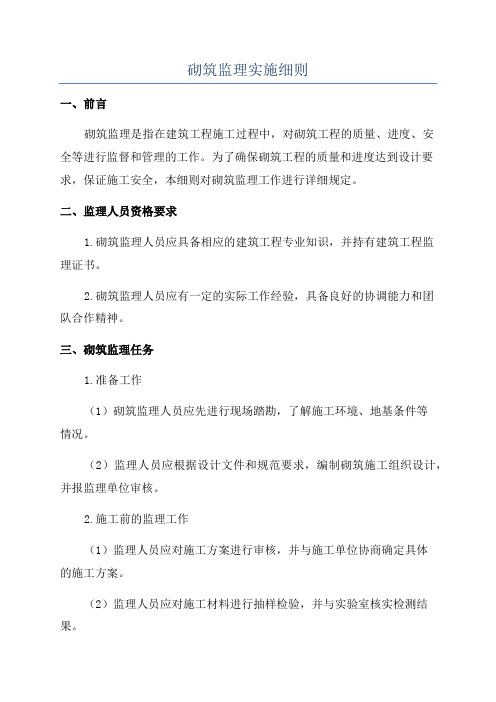 砌筑监理实施细则

一、前言

砌筑监理是指在建筑工程施工过程中，对砌筑工程的质量、进度、安全等进行监督和管理的工作。为了确保砌筑工程的质量和进度达到设计要求，保证施工安全，本细则对砌筑监理工作进行详细规定。

二、监理人员资格要求

1.砌筑监理人员应具备相应的建筑工程专业知识，并持有建筑工程监理证书。

2.砌筑监理人员应有一定的实际工作经验，具备良好的协调能力和团队合作精神。

三、砌筑监理任务

1.准备工作

（1）砌筑监理人员应先进行现场踏勘，了解施工环境、地基条件等情况。

（2）监理人员应根据设计文件和规范要求，编制砌筑施工组织设计，并报监理单位审核。

2.施工前的监理工作

（1）监理人员应对施工方案进行审核，并与施工单位协商确定具体的施工方案。

（2）监理人员应对施工材料进行抽样检验，并与实验室核实检测结果。